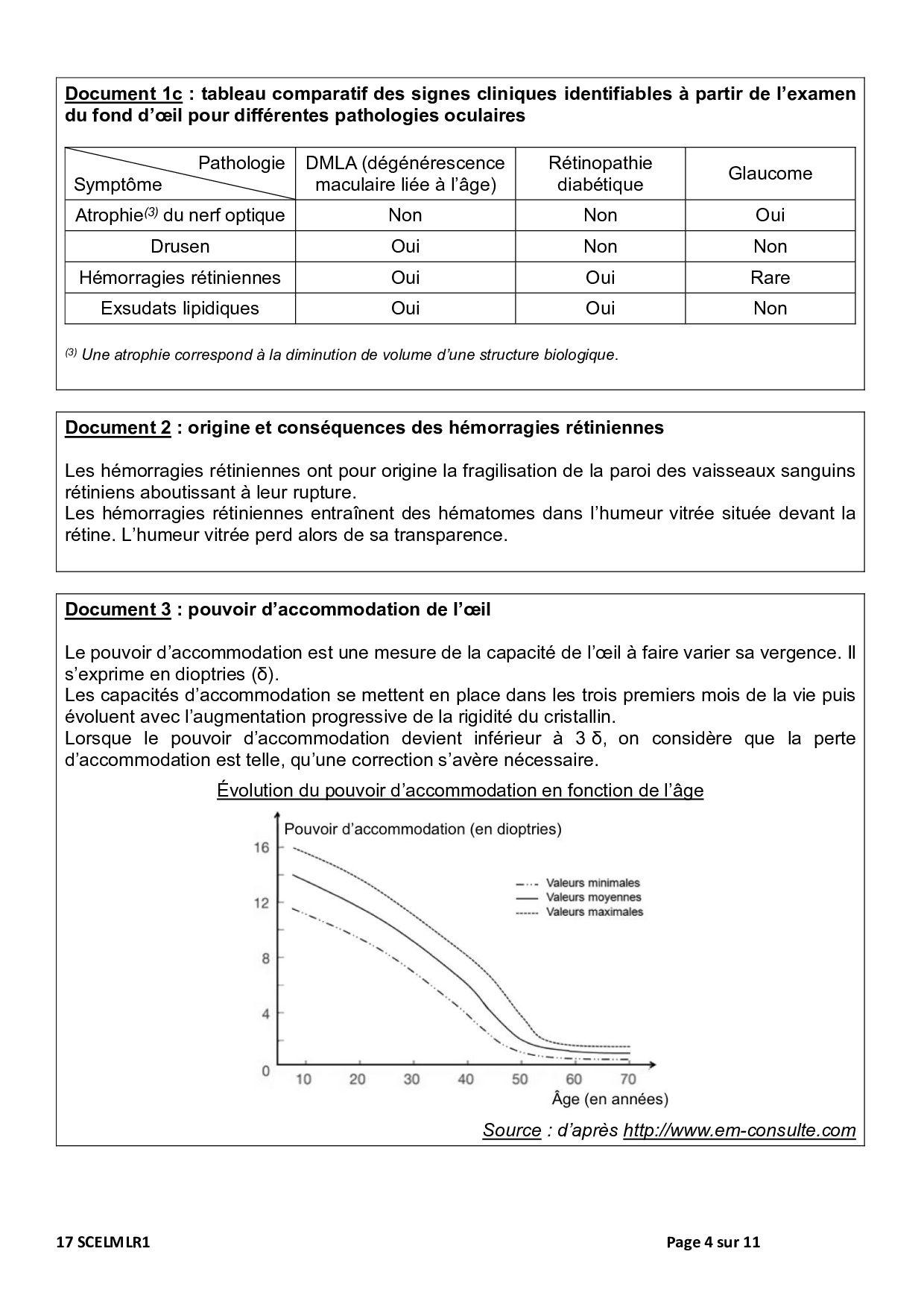 Document 1c : tableau comparatif des signes cliniques identifiables à partir de l'examen du fond d'œil pour différentes pathologies oculaires

| Pathologie / Symptôme | DMLA (dégénérescence maculaire liée à l'âge) | Rétinopathie diabétique | Glaucome |
|---|---|---|---|
| Atrophie$^{(3)}$ du nerf optique | Non | Non | Oui |
| Drusen | Oui | Non | Non |
| Hémorragies rétiniennes | Oui | Oui | Rare |
| Exsudats lipidiques | Oui | Oui | Non |

$^{(3)}$ Une atrophie correspond à la diminution de volume d'une structure biologique.

Document 2 : origine et conséquences des hémorragies rétiniennes

Les hémorragies rétiniennes ont pour origine la fragilisation de la paroi des vaisseaux sanguins rétiniens aboutissant à leur rupture.
Les hémorragies rétiniennes entraînent des hématomes dans l'humeur vitrée située devant la rétine. L'humeur vitrée perd alors de sa transparence.

Document 3 : pouvoir d'accommodation de l'œil

Le pouvoir d'accommodation est une mesure de la capacité de l'œil à faire varier sa vergence. Il s'exprime en dioptries (δ).
Les capacités d'accommodation se mettent en place dans les trois premiers mois de la vie puis évoluent avec l'augmentation progressive de la rigidité du cristallin.
Lorsque le pouvoir d'accommodation devient inférieur à 3 δ, on considère que la perte d'accommodation est telle, qu'une correction s'avère nécessaire.

Évolution du pouvoir d'accommodation en fonction de l'âge

Pouvoir d'accommodation (en dioptries)
16
12
8
4
0
Valeurs minimales
Valeurs moyennes
Valeurs maximales
10 20 30 40 50 60 70
Âge (en années)

Source : d'après http://www.em-consulte.com

17 SCELMLR1
Page 4 sur 11